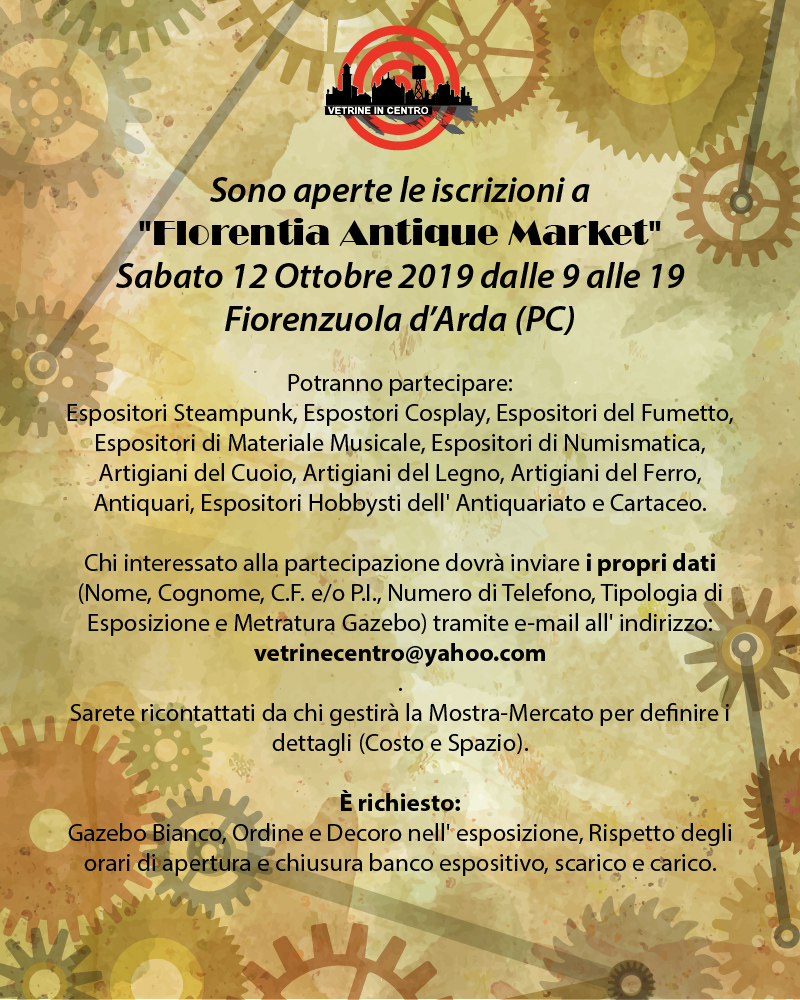 VETRINE IN CENTRO

Sono aperte le iscrizioni a
"Florentia Antique Market"
Sabato 12 Ottobre 2019 dalle 9 alle 19
Fiorenzuola d'Arda (PC)

Potranno partecipare:
Espositori Steampunk, Espostori Cosplay, Espositori del Fumetto, Espositori di Materiale Musicale, Espositori di Numismatica, Artigiani del Cuoio, Artigiani del Legno, Artigiani del Ferro, Antiquari, Espositori Hobbysti dell' Antiquariato e Cartaceo.

Chi interessato alla partecipazione dovrà inviare i propri dati (Nome, Cognome, C.F. e/o P.I., Numero di Telefono, Tipologia di Esposizione e Metratura Gazebo) tramite e-mail all' indirizzo:
vetrinecentro@yahoo.com
.
Sarete ricontattati da chi gestirà la Mostra-Mercato per definire i dettagli (Costo e Spazio).

È richiesto:
Gazebo Bianco, Ordine e Decoro nell' esposizione, Rispetto degli orari di apertura e chiusura banco espositivo, scarico e carico.